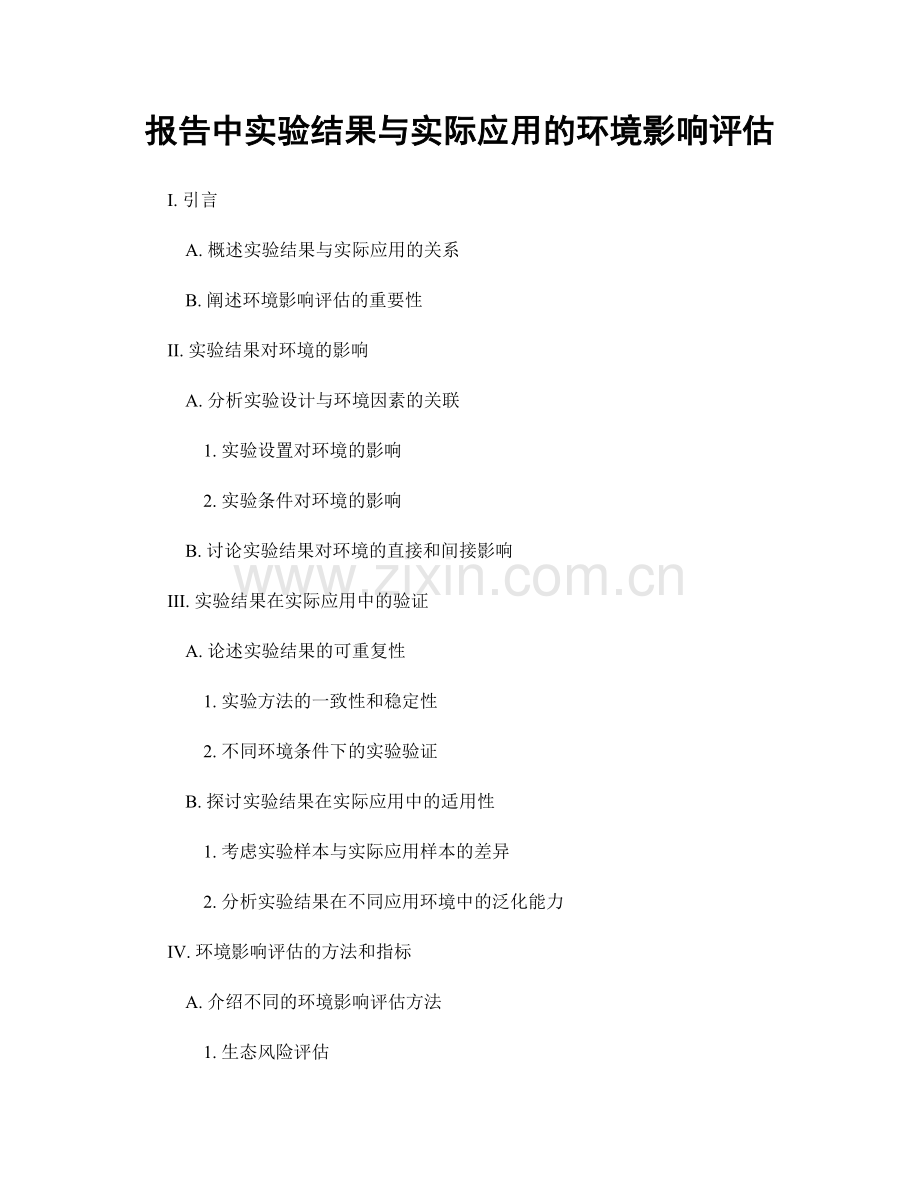 报告中实验结果与实际应用的环境影响评估

I.引言

A.概述实验结果与实际应用的关系

B.阐述环境影响评估的重要性

II.实验结果对环境的影响

A.分析实验设计与环境因素的关联

1.实验设置对环境的影响

2.实验条件对环境的影响

B.讨论实验结果对环境的直接和间接影响

III.实验结果在实际应用中的验证

A.论述实验结果的可重复性

1.实验方法的一致性和稳定性

2.不同环境条件下的实验验证

B.探讨实验结果在实际应用中的适用性

1.考虑实验样本与实际应用样本的差异

2.分析实验结果在不同应用环境中的泛化能力

IV.环境影响评估的方法和指标

A.介绍不同的环境影响评估方法

1.生态风险评估

www.zixin.com.cn